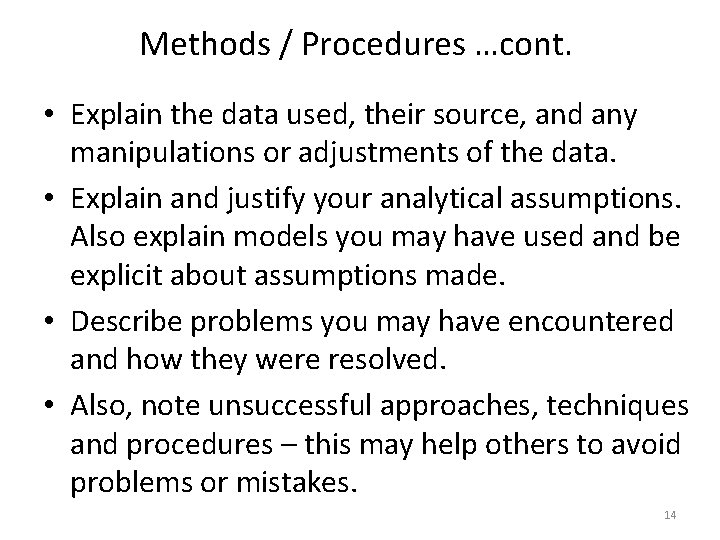 Methods / Procedures …cont.

• Explain the data used, their source, and any manipulations or adjustments of the data.

• Explain and justify your analytical assumptions. Also explain models you may have used and be explicit about assumptions made.

• Describe problems you may have encountered and how they were resolved.

• Also, note unsuccessful approaches, techniques and procedures – this may help others to avoid problems or mistakes.

14